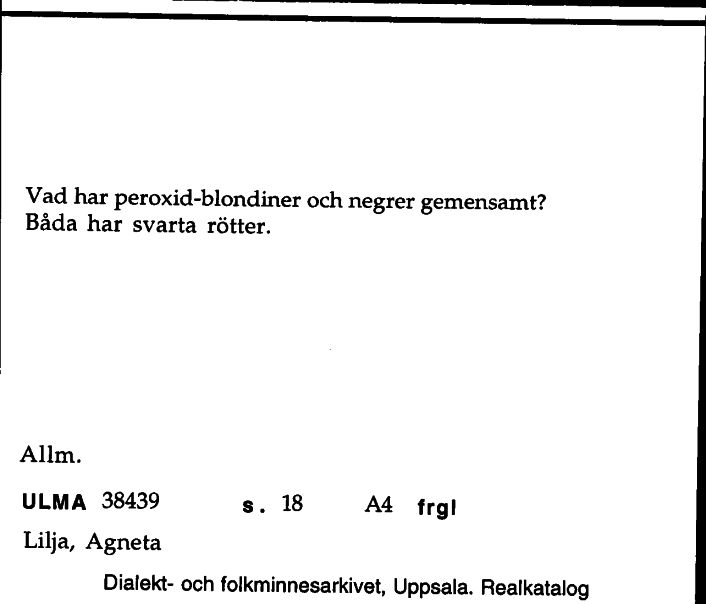 Vad har peroxid-blondiner och negrer gemensamt?
Båda har svarta rötter.

Allm.

ULMA 38439 s. 18 A4 frgl

Lilja, Agneta

Dialekt- och folkminnesarkivet, Uppsala. Realkatalog